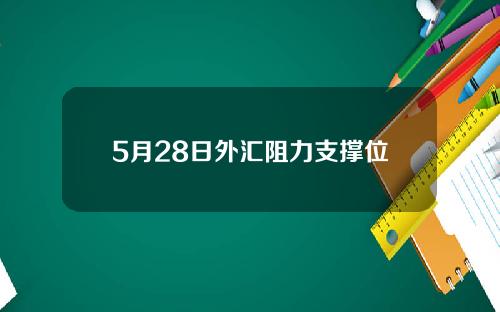 5月28日外汇阻力支撑位